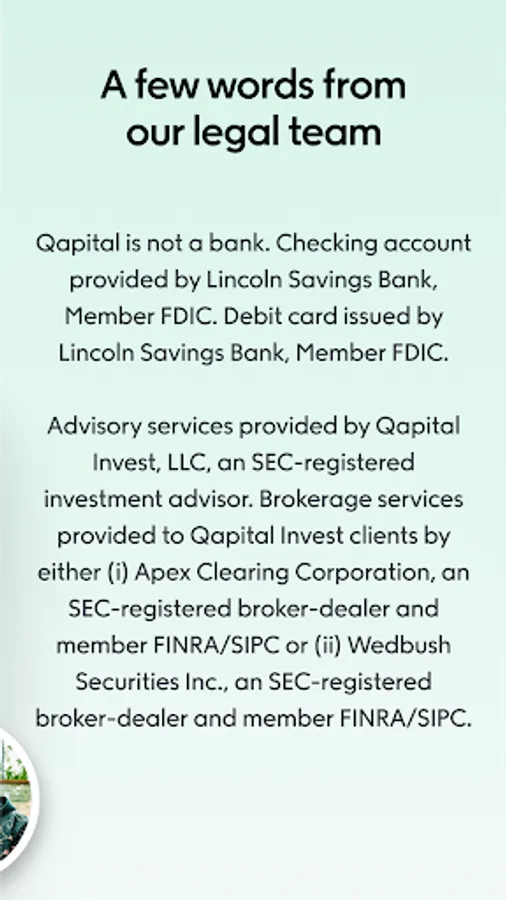 A few words from our legal team

Qapital is not a bank. Checking account provided by Lincoln Savings Bank, Member FDIC. Debit card issued by Lincoln Savings Bank, Member FDIC.

Advisory services provided by Qapital Invest, LLC, an SEC-registered investment advisor. Brokerage services provided to Qapital Invest clients by either (i) Apex Clearing Corporation, an SEC-registered broker-dealer and member FINRA/SIPC or (ii) Wedbush Securities Inc., an SEC-registered broker-dealer and member FINRA/SIPC.